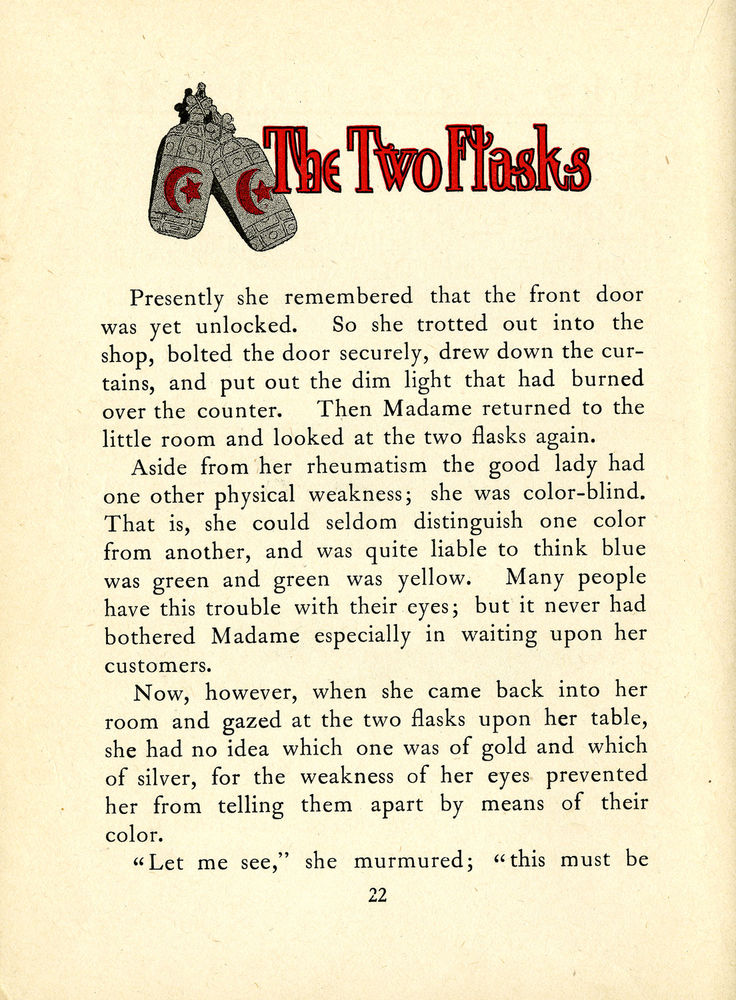 The Two Flasks

Presently she remembered that the front door was yet unlocked. So she trotted out into the shop, bolted the door securely, drew down the curtains, and put out the dim light that had burned over the counter. Then Madame returned to the little room and looked at the two flasks again.

Aside from her rheumatism the good lady had one other physical weakness; she was color-blind. That is, she could seldom distinguish one color from another, and was quite liable to think blue was green and green was yellow. Many people have this trouble with their eyes; but it never had bothered Madame especially in waiting upon her customers.

Now, however, when she came back into her room and gazed at the two flasks upon her table, she had no idea which one was of gold and which of silver, for the weakness of her eyes prevented her from telling them apart by means of their color.

"Let me see," she murmured; "this must be

22